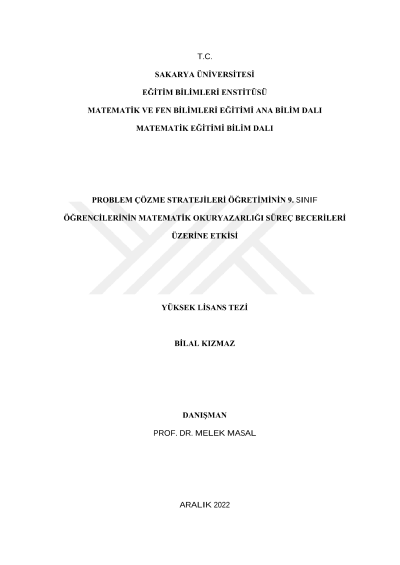 T.C.

SAKARYA ÜNİVERSİTESİ

EĞİTİM BİLİMLERİ ENSTİTÜSÜ

MATEMATİK VE FEN BİLİMLERİ EĞİTİMİ ANA BİLİM DALI

MATEMATİK EĞİTİMİ BİLİM DALI

PROBLEM ÇÖZME STRATEJİLERİ ÖĞRETİMİNİN 9. SINIF ÖĞRENCİLERİNİN MATEMATİK OKURYAZARLIĞI SÜREÇ BECERİLERİ ÜZERİNE ETKİSİ

YÜKSEK LİSANS TEZİ

BİLAL KIZMAZ

DANIŞMAN

PROF. DR. MELEK MASAL

ARALIK 2022